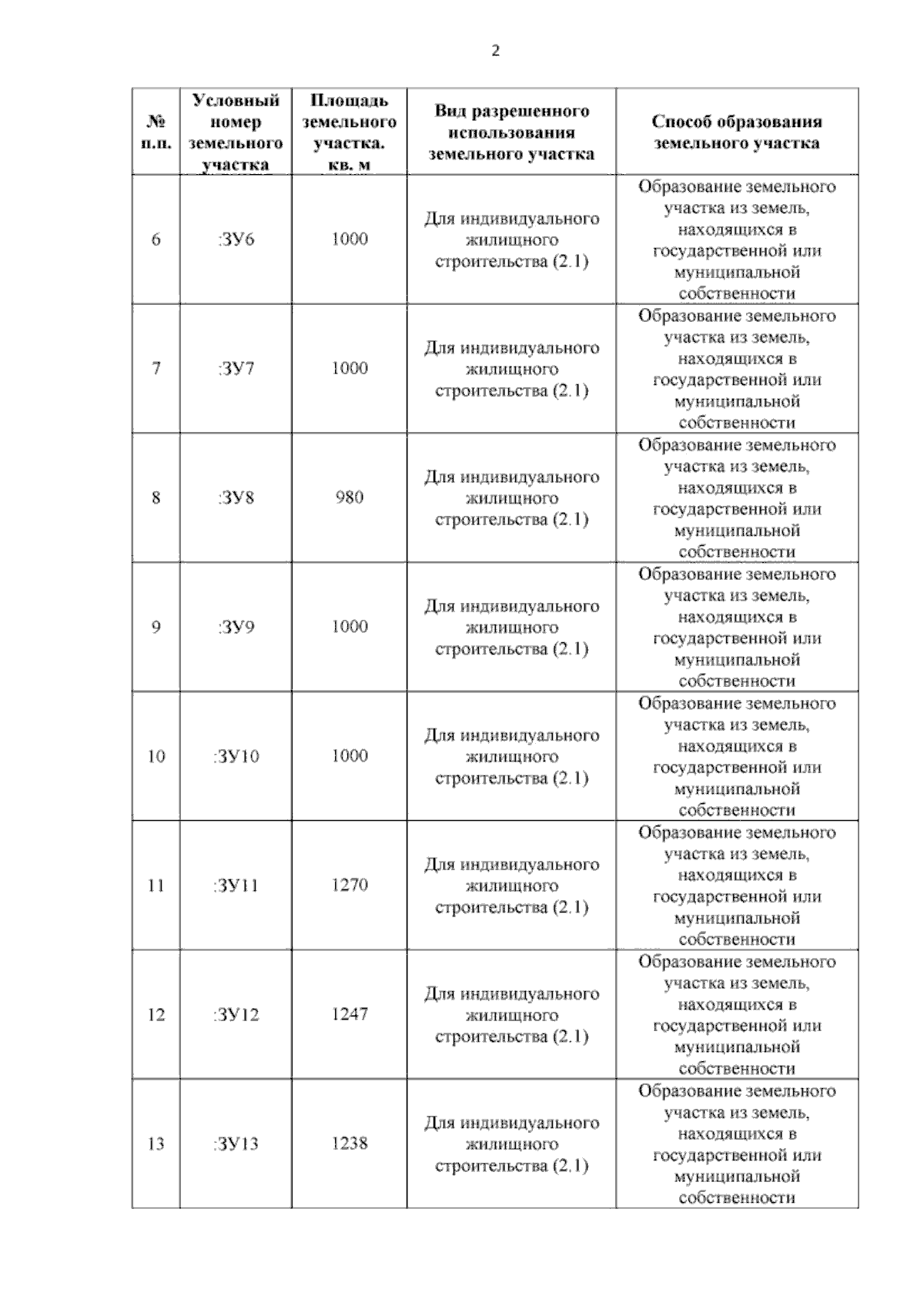 2

| № п.п. | Условный номер земельного участка | Площадь земельного участка. кв. м | Вид разрешенного использования земельного участка | Способ образования земельного участка |
|---|---|---|---|---|
| 6 | :ЗУ6 | 1000 | Для индивидуального жилищного строительства (2.1) | Образование земельного участка из земель, находящихся в государственной или муниципальной собственности |
| 7 | :ЗУ7 | 1000 | Для индивидуального жилищного строительства (2.1) | Образование земельного участка из земель, находящихся в государственной или муниципальной собственности |
| 8 | :ЗУ8 | 980 | Для индивидуального жилищного строительства (2.1) | Образование земельного участка из земель, находящихся в государственной или муниципальной собственности |
| 9 | :ЗУ9 | 1000 | Для индивидуального жилищного строительства (2.1) | Образование земельного участка из земель, находящихся в государственной или муниципальной собственности |
| 10 | :ЗУ10 | 1000 | Для индивидуального жилищного строительства (2.1) | Образование земельного участка из земель, находящихся в государственной или муниципальной собственности |
| 11 | :ЗУ11 | 1270 | Для индивидуального жилищного строительства (2.1) | Образование земельного участка из земель, находящихся в государственной или муниципальной собственности |
| 12 | :ЗУ12 | 1247 | Для индивидуального жилищного строительства (2.1) | Образование земельного участка из земель, находящихся в государственной или муниципальной собственности |
| 13 | :ЗУ13 | 1238 | Для индивидуального жилищного строительства (2.1) | Образование земельного участка из земель, находящихся в государственной или муниципальной собственности |